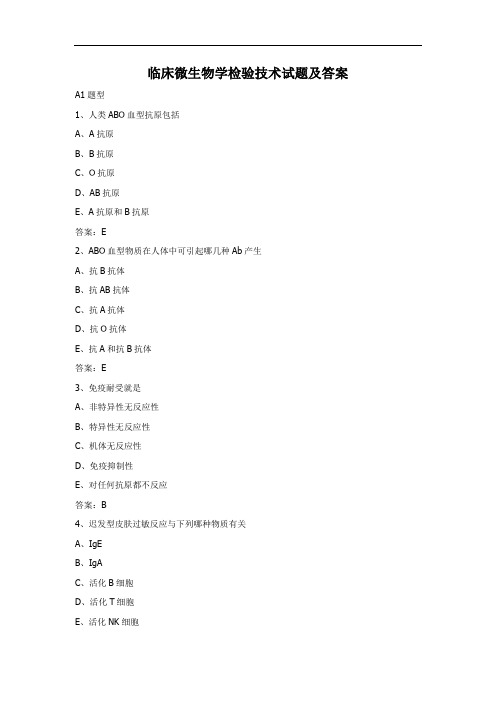 临床微生物学检验技术试题及答案

A1 题型

1、人类 ABO 血型抗原包括

A、A 抗原

B、B 抗原

C、O 抗原

D、AB 抗原

E、A 抗原和 B 抗原

答案：E

2、ABO 血型物质在人体中可引起哪几种 Ab 产生

A、抗 B 抗体

B、抗 AB 抗体

C、抗 A 抗体

D、抗 O 抗体

E、抗 A 和抗 B 抗体

答案：E

3、免疫耐受就是

A、非特异性无反应性

B、特异性无反应性

C、机体无反应性

D、免疫抑制性

E、对任何抗原都不反应

答案：B

4、迟发型皮肤过敏反应与下列哪种物质有关

A、IgE

B、IgA

C、活化 B 细胞

D、活化 T 细胞

E、活化 NK 细胞